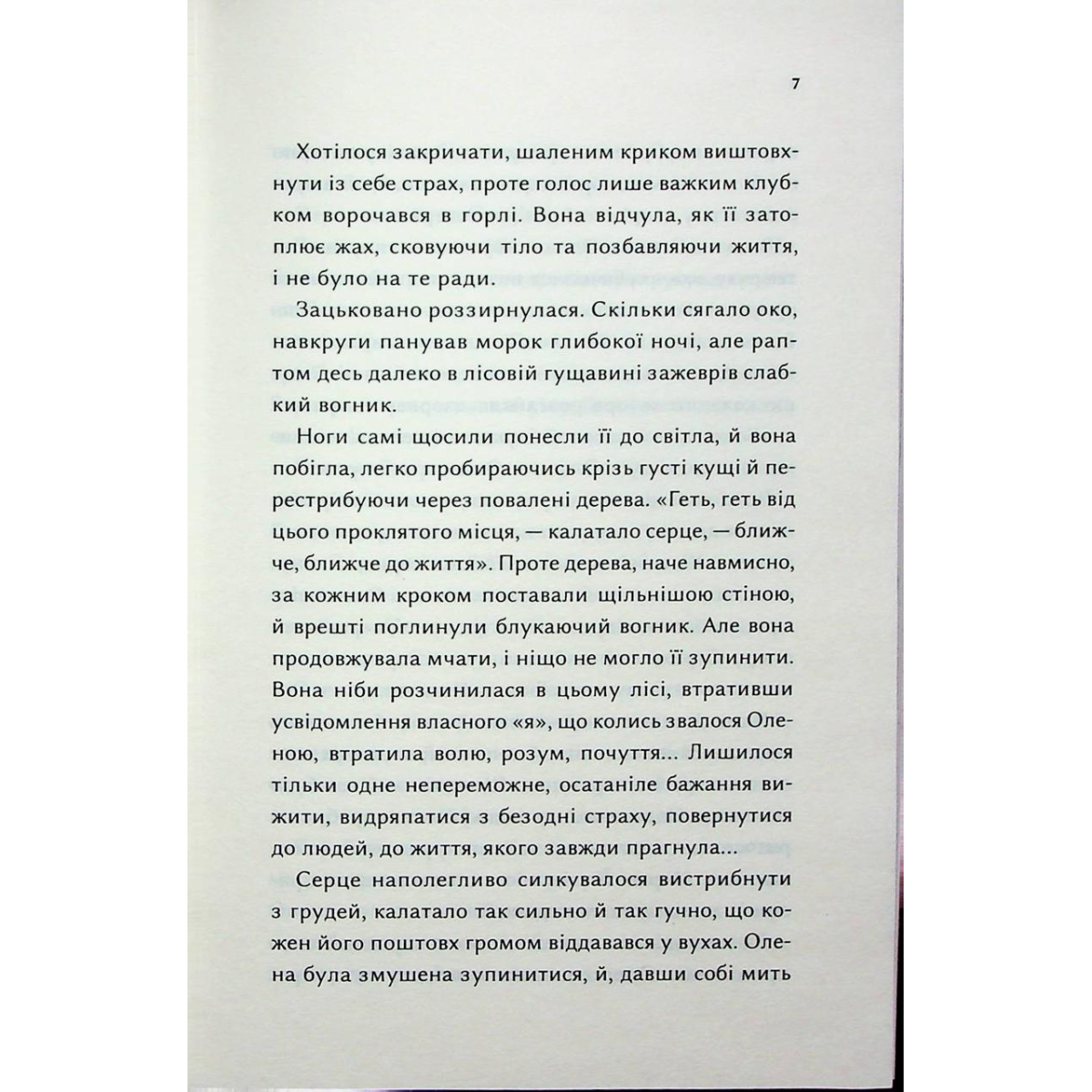 7

Хотілося закричати, шаленим криком виштовхнути із себе страх, проте голос лише важким клубком ворочався в горлі. Вона відчула, як її затоплює жах, сковуючи тіло та позбавляючи життя, і не було на те ради.

Зацьковано роззирнулася. Скільки сягало око, навкруги панував морок глибокої ночі, але раптом десь далеко в лісовій гущавині зажеврів слабкий вогник.

Ноги самі щосили понесли її до світла, й вона побігла, легко пробираючись крізь густі кущі й перестрибуючи через повалені дерева. «Геть, геть від цього проклятого місця, — калатало серце, — ближче, ближче до життя». Проте дерева, наче навмисно, за кожним кроком поставали щільнішою стіною, й врешті поглинули блукаючий вогник. Але вона продовжувала мчати, і ніщо не могло її зупинити. Вона ніби розчинилася в цьому лісі, втративши усвідомлення власного «я», що колись звалося Оленою, втратила волю, розум, почуття... Лишилося тільки одне непереможне, осатаніле бажання вижити, видряпатися з безодні страху, повернутися до людей, до життя, якого завжди прагнула...

Серце наполегливо силкувалося вистрибнути з грудей, калатало так сильно й так гучно, що кожен його поштовх громом віддавався у вухах. Олена була змушена зупинитися, й, давши собі мить